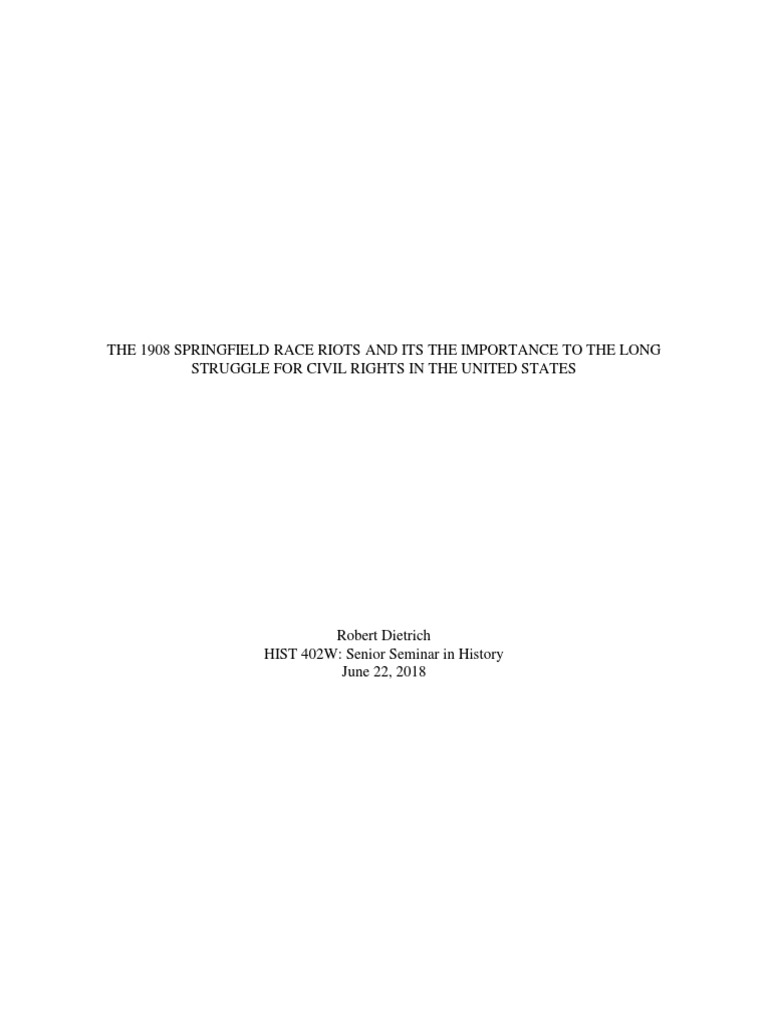 THE 1908 SPRINGFIELD RACE RIOTS AND ITS THE IMPORTANCE TO THE LONG STRUGGLE FOR CIVIL RIGHTS IN THE UNITED STATES

Robert Dietrich
HIST 402W: Senior Seminar in History
June 22, 2018